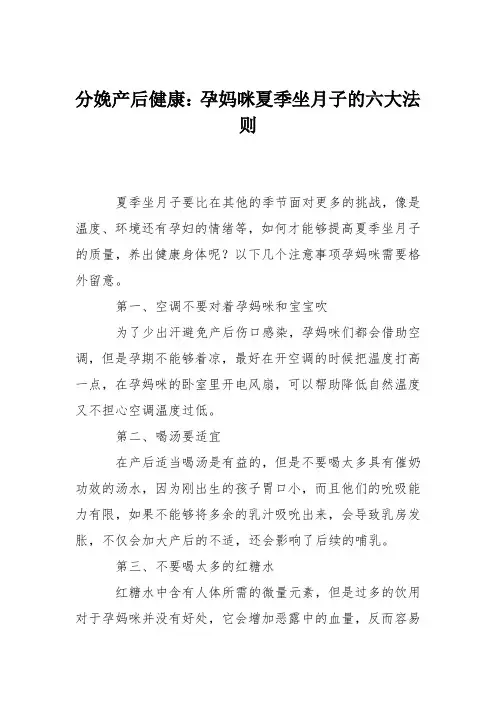 分娩产后健康：孕妈咪夏季坐月子的六大法则

夏季坐月子要比在其他的季节面对更多的挑战，像是温度、环境还有孕妇的情绪等，如何才能够提高夏季坐月子的质量，养出健康身体呢？以下几个注意事项孕妈咪需要格外留意。

第一、空调不要对着孕妈咪和宝宝吹

为了少出汗避免产后伤口感染，孕妈咪们都会借助空调，但是孕期不能够着凉，最好在开空调的时候把温度打高一点，在孕妈咪的卧室里开电风扇，可以帮助降低自然温度又不担心空调温度过低。

第二、喝汤要适宜

在产后适当喝汤是有益的，但是不要喝太多具有催奶功效的汤水，因为刚出生的孩子胃口小，而且他们的吮吸能力有限，如果不能够将多余的乳汁吸吮出来，会导致乳房发胀，不仅会加大产后的不适，还会影响了后续的哺乳。

第三、不要喝太多的红糖水

红糖水中含有人体所需的微量元素，但是过多的饮用对于孕妈咪并没有好处，它会增加恶露中的血量，反而容易